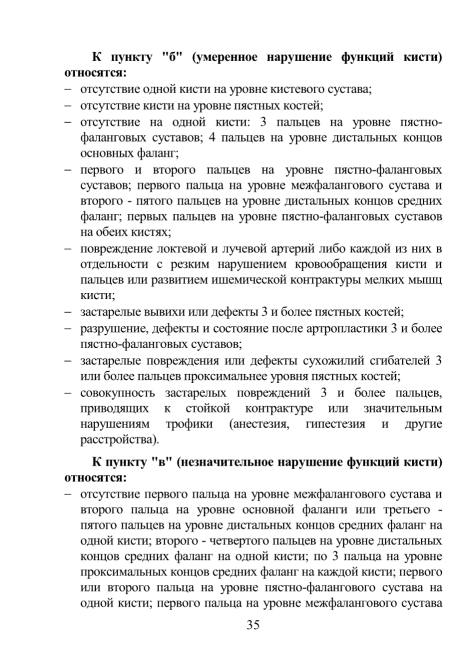 К пункту "б" (умеренное нарушение функций кисти) относятся:

- отсутствие одной кисти на уровне кистевого сустава;
- отсутствие кисти на уровне пястных костей;
- отсутствие на одной кисти: 3 пальцев на уровне пястно-фаланговых суставов; 4 пальцев на уровне дистальных концов основных фаланг;
- первого и второго пальцев на уровне пястно-фаланговых суставов; первого пальца на уровне межфалангового сустава и второго - пятого пальцев на уровне дистальных концов средних фаланг; первых пальцев на уровне пястно-фаланговых суставов на обеих кистях;
- повреждение локтевой и лучевой артерий либо каждой из них в отдельности с резким нарушением кровообращения кисти и пальцев или развитием ишемической контрактуры мелких мышц кисти;
- застарелые вывихи или дефекты 3 и более пястных костей;
- разрушение, дефекты и состояние после артропластики 3 и более пястно-фаланговых суставов;
- застарелые повреждения или дефекты сухожилий сгибателей 3 или более пальцев проксимальнее уровня пястных костей;
- совокупность застарелых повреждений 3 и более пальцев, приводящих к стойкой контрактуре или значительным нарушениям трофики (анестезия, гипестезия и другие расстройства).

К пункту "в" (незначительное нарушение функций кисти) относятся:

- отсутствие первого пальца на уровне межфалангового сустава и второго пальца на уровне основной фаланги или третьего - пятого пальцев на уровне дистальных концов средних фаланг на одной кисти; второго - четвертого пальцев на уровне дистальных концов средних фаланг на одной кисти; по 3 пальца на уровне проксимальных концов средних фаланг на каждой кисти; первого или второго пальца на уровне пястно-фалангового сустава на одной кисти; первого пальца на уровне межфалангового сустава

35